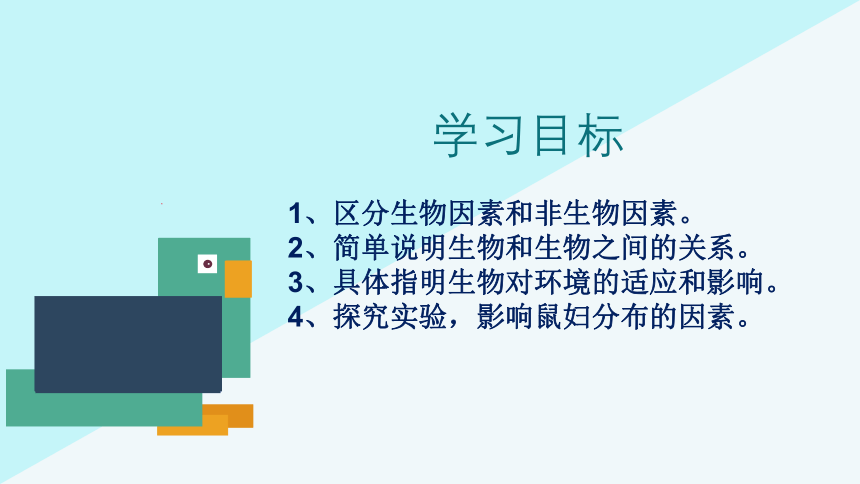 学习目标

1、区分生物因素和非生物因素。
2、简单说明生物和生物之间的关系。
3、具体指明生物对环境的适应和影响。
4、探究实验，影响鼠妇分布的因素。